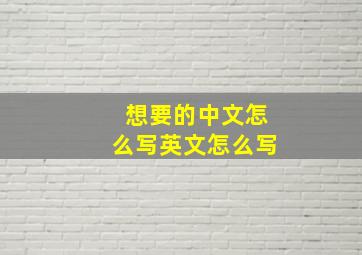 想要的中文怎么写英文怎么写